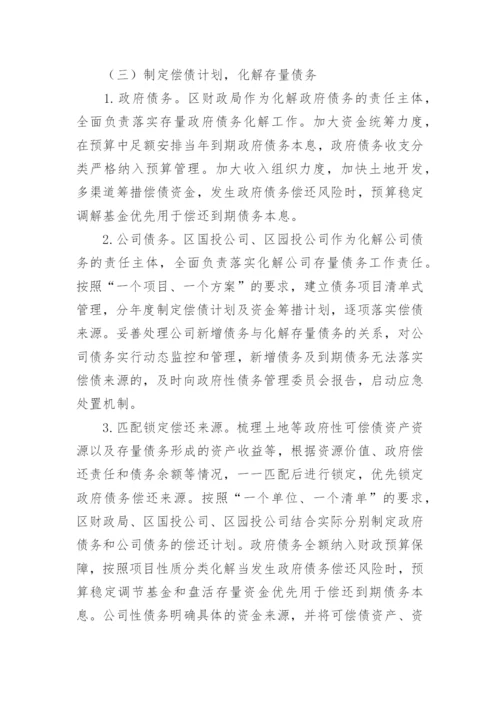 （三）制定偿债计划，化解存量债务

1. 政府债务。区财政局作为化解政府债务的责任主体，全面负责落实存量政府债务化解工作。加大资金统筹力度，在预算中足额安排当年到期政府债务本息，政府债务收支分类严格纳入预算管理。加大收入组织力度，加快土地开发，多渠道筹措偿债资金，发生政府债务偿还风险时，预算稳定调解基金优先用于偿还到期债务本息。

2. 公司债务。区国投公司、区园投公司作为化解公司债务的责任主体，全面负责落实化解公司存量债务工作责任。按照“一个项目、一个方案”的要求，建立债务项目清单式管理，分年度制定偿债计划及资金筹措计划，逐项落实偿债来源。妥善处理公司新增债务与化解存量债务的关系，对公司债务实行动态监控和管理，新增债务及到期债务无法落实偿债来源的，及时向政府性债务管理委员会报告，启动应急处置机制。

3. 匹配锁定偿还来源。梳理土地等政府性可偿债资产资源以及存量债务形成的资产收益等，根据资源价值、政府偿还责任和债务余额等情况，一一匹配后进行锁定，优先锁定政府债务偿还来源。按照“一个单位、一个清单”的要求，区财政局、区国投公司、区园投公司结合实际分别制定政府债务和公司债务的偿还计划。政府债务全额纳入财政预算保障，按照项目性质分类化解当发生政府债务偿还风险时，预算稳定调节基金和盘活存量资金优先用于偿还到期债务本息。公司性债务明确具体的资金来源，并将可偿债资产、资